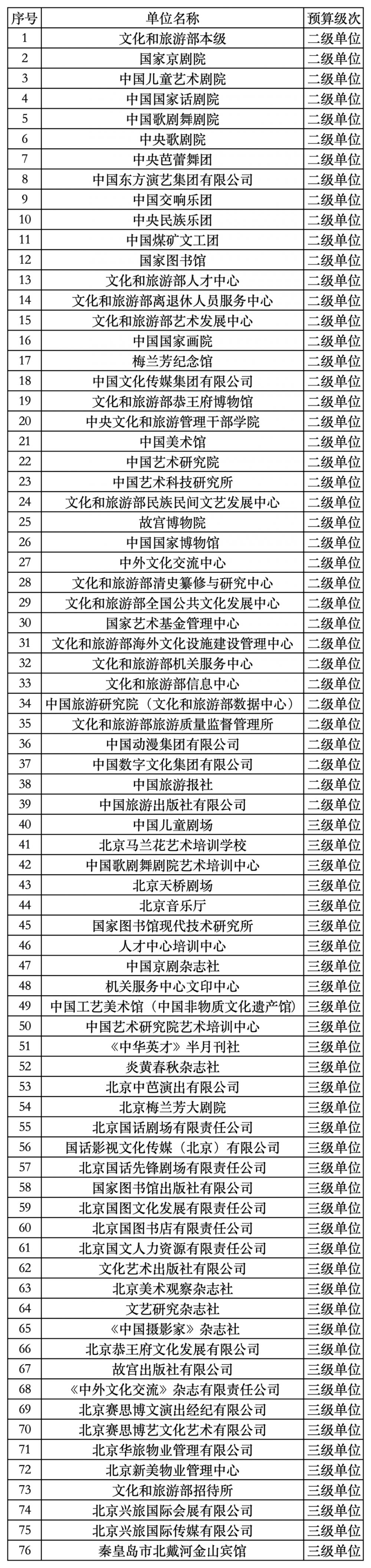 | 序号 | 单位名称 | 预算级次 |
|---|---|---|
| 1 | 文化和旅游部本级 | 二级单位 |
| 2 | 国家京剧院 | 二级单位 |
| 3 | 中国儿童艺术剧院 | 二级单位 |
| 4 | 中国国家话剧院 | 二级单位 |
| 5 | 中国歌剧舞剧院 | 二级单位 |
| 6 | 中央歌剧院 | 二级单位 |
| 7 | 中央芭蕾舞团 | 二级单位 |
| 8 | 中国东方演艺集团有限公司 | 二级单位 |
| 9 | 中国交响乐团 | 二级单位 |
| 10 | 中央民族乐团 | 二级单位 |
| 11 | 中国煤矿文工团 | 二级单位 |
| 12 | 国家图书馆 | 二级单位 |
| 13 | 文化和旅游部人才中心 | 二级单位 |
| 14 | 文化和旅游部离退休人员服务中心 | 二级单位 |
| 15 | 文化和旅游部艺术发展中心 | 二级单位 |
| 16 | 中国国家画院 | 二级单位 |
| 17 | 梅兰芳纪念馆 | 二级单位 |
| 18 | 中国文化传媒集团有限公司 | 二级单位 |
| 19 | 文化和旅游部恭王府博物馆 | 二级单位 |
| 20 | 中央文化和旅游管理干部学院 | 二级单位 |
| 21 | 中国美术馆 | 二级单位 |
| 22 | 中国艺术研究院 | 二级单位 |
| 23 | 中国艺术科技研究所 | 二级单位 |
| 24 | 文化和旅游部民族民间文艺发展中心 | 二级单位 |
| 25 | 故宫博物院 | 二级单位 |
| 26 | 中国国家博物馆 | 二级单位 |
| 27 | 中外文化交流中心 | 二级单位 |
| 28 | 文化和旅游部清史纂修与研究中心 | 二级单位 |
| 29 | 文化和旅游部全国公共文化发展中心 | 二级单位 |
| 30 | 国家艺术基金管理中心 | 二级单位 |
| 31 | 文化和旅游部海外文化设施建设管理中心 | 二级单位 |
| 32 | 文化和旅游部机关服务中心 | 二级单位 |
| 33 | 文化和旅游部信息中心 | 二级单位 |
| 34 | 中国旅游研究院（文化和旅游部数据中心） | 二级单位 |
| 35 | 文化和旅游部旅游质量监督管理所 | 二级单位 |
| 36 | 中国动漫集团有限公司 | 二级单位 |
| 37 | 中国数字文化集团有限公司 | 二级单位 |
| 38 | 中国旅游报社 | 二级单位 |
| 39 | 中国旅游出版社有限公司 | 二级单位 |
| 40 | 中国儿童剧场 | 三级单位 |
| 41 | 北京马兰花艺术培训学校 | 三级单位 |
| 42 | 中国歌剧舞剧院艺术培训中心 | 三级单位 |
| 43 | 北京天桥剧场 | 三级单位 |
| 44 | 北京音乐厅 | 三级单位 |
| 45 | 国家图书馆现代技术研究所 | 三级单位 |
| 46 | 人才中心培训中心 | 三级单位 |
| 47 | 中国京剧杂志社 | 三级单位 |
| 48 | 机关服务中心文印中心 | 三级单位 |
| 49 | 中国工艺美术馆（中国非物质文化遗产馆） | 三级单位 |
| 50 | 中国艺术研究院艺术培训中心 | 三级单位 |
| 51 | 《中华英才》半月刊社 | 三级单位 |
| 52 | 炎黄春秋杂志社 | 三级单位 |
| 53 | 北京中芭演出有限公司 | 三级单位 |
| 54 | 北京梅兰芳大剧院 | 三级单位 |
| 55 | 北京国话剧场有限责任公司 | 三级单位 |
| 56 | 国话影视文化传媒（北京）有限公司 | 三级单位 |
| 57 | 北京国话先锋剧场有限责任公司 | 三级单位 |
| 58 | 国家图书馆出版社有限公司 | 三级单位 |
| 59 | 北京国图文化发展有限责任公司 | 三级单位 |
| 60 | 北京国图书店有限责任公司 | 三级单位 |
| 61 | 北京国文人力资源有限责任公司 | 三级单位 |
| 62 | 文化艺术出版社有限公司 | 三级单位 |
| 63 | 北京美术观察杂志社 | 三级单位 |
| 64 | 文艺研究杂志社 | 三级单位 |
| 65 | 《中国摄影家》杂志社 | 三级单位 |
| 66 | 北京恭王府文化发展有限公司 | 三级单位 |
| 67 | 故宫出版社有限公司 | 三级单位 |
| 68 | 《中外文化交流》杂志有限责任公司 | 三级单位 |
| 69 | 北京赛思博文演出经纪有限公司 | 三级单位 |
| 70 | 北京赛思博艺文化艺术有限公司 | 三级单位 |
| 71 | 北京华旅物业管理有限公司 | 三级单位 |
| 72 | 北京新美物业管理中心 | 三级单位 |
| 73 | 文化和旅游部招待所 | 三级单位 |
| 74 | 北京兴旅国际会展有限公司 | 三级单位 |
| 75 | 北京兴旅国际传媒有限公司 | 三级单位 |
| 76 | 秦皇岛市北戴河金山宾馆 | 三级单位 |